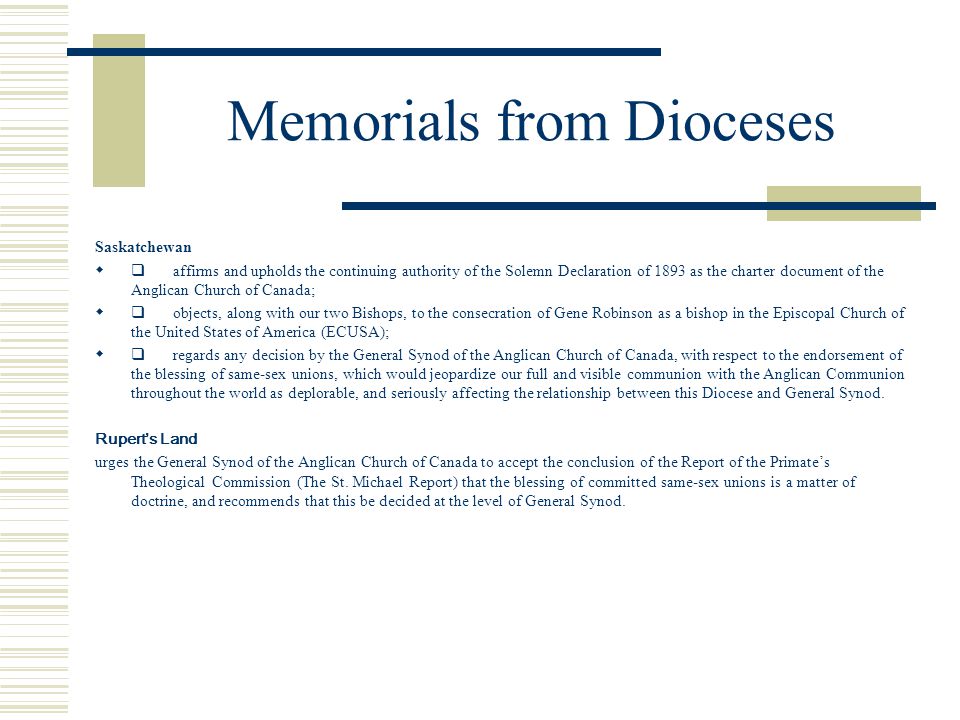 Memorials from Dioceses

Saskatchewan

- ❑ affirms and upholds the continuing authority of the Solemn Declaration of 1893 as the charter document of the Anglican Church of Canada;
- ❑ objects, along with our two Bishops, to the consecration of Gene Robinson as a bishop in the Episcopal Church of the United States of America (ECUSA);
- ❑ regards any decision by the General Synod of the Anglican Church of Canada, with respect to the endorsement of the blessing of same-sex unions, which would jeopardize our full and visible communion with the Anglican Communion throughout the world as deplorable, and seriously affecting the relationship between this Diocese and General Synod.

Rupert's Land

urges the General Synod of the Anglican Church of Canada to accept the conclusion of the Report of the Primate's Theological Commission (The St. Michael Report) that the blessing of committed same-sex unions is a matter of doctrine, and recommends that this be decided at the level of General Synod.